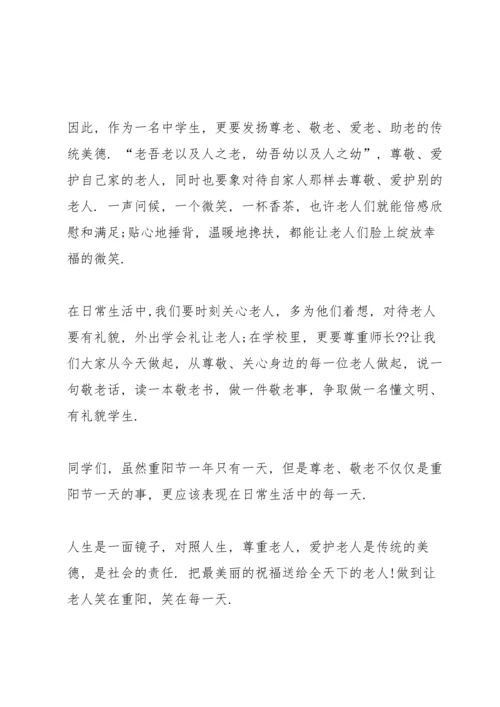 因此，作为一名中学生，更要发扬尊老、敬老、爱老、助老的传统美德．“老吾老以及人之老，幼吾幼以及人之幼”，尊敬、爱护自己家的老人，同时也要象对待自家人那样去尊敬、爱护别的老人．一声问候，一个微笑，一杯香茶，也许老人们就能倍感欣慰和满足;贴心地捶背，温暖地搀扶，都能让老人们脸上绽放幸福的微笑．

在日常生活中，我们要时刻关心老人，多为他们着想，对待老人要有礼貌，外出学会礼让老人;在学校里，更要尊重师长??让我们大家从今天做起，从尊敬、关心身边的每一位老人做起，说一句敬老话，读一本敬老书，做一件敬老事，争取做一名懂文明、有礼貌学生．

同学们，虽然重阳节一年只有一天，但是尊老、敬老不仅仅是重阳节一天的事，更应该表现在日常生活中的每一天．

人生是一面镜子，对照人生，尊重老人，爱护老人是传统的美德，是社会的责任．把最美丽的祝福送给全天下的老人!做到让老人笑在重阳，笑在每一天．